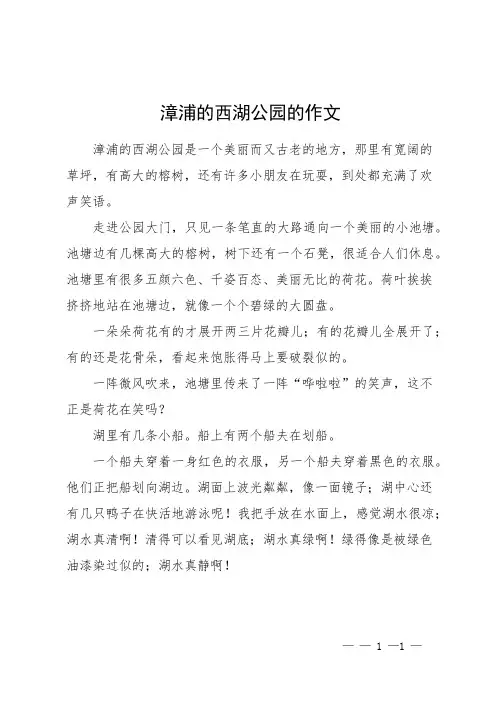 漳浦的西湖公园的作文

漳浦的西湖公园是一个美丽而又古老的地方，那里有宽阔的草坪，有高大的榕树，还有许多小朋友在玩耍，到处都充满了欢声笑语。

走进公园大门，只见一条笔直的大路通向一个美丽的小池塘。池塘边有几棵高大的榕树，树下还有一个石凳，很适合人们休息。池塘里有很多五颜六色、千姿百态、美丽无比的荷花。荷叶挨挨挤挤地站在池塘边，就像一个个碧绿的大圆盘。

一朵朵荷花有的才展开两三片花瓣儿；有的花瓣儿全展开了；有的还是花骨朵，看起来饱胀得马上要破裂似的。

一阵微风吹来，池塘里传来了一阵“哗啦啦”的笑声，这不正是荷花在笑吗？

湖里有几条小船。船上有两个船夫在划船。

一个船夫穿着一身红色的衣服，另一个船夫穿着黑色的衣服。他们正把船划向湖边。湖面上波光粼粼，像一面镜子；湖中心还有几只鸭子在快活地游泳呢！我把手放在水面上，感觉湖水很凉；湖水真清啊！清得可以看见湖底；湖水真绿啊！绿得像是被绿色油漆染过似的；湖水真静啊！

— — 1 —1 —